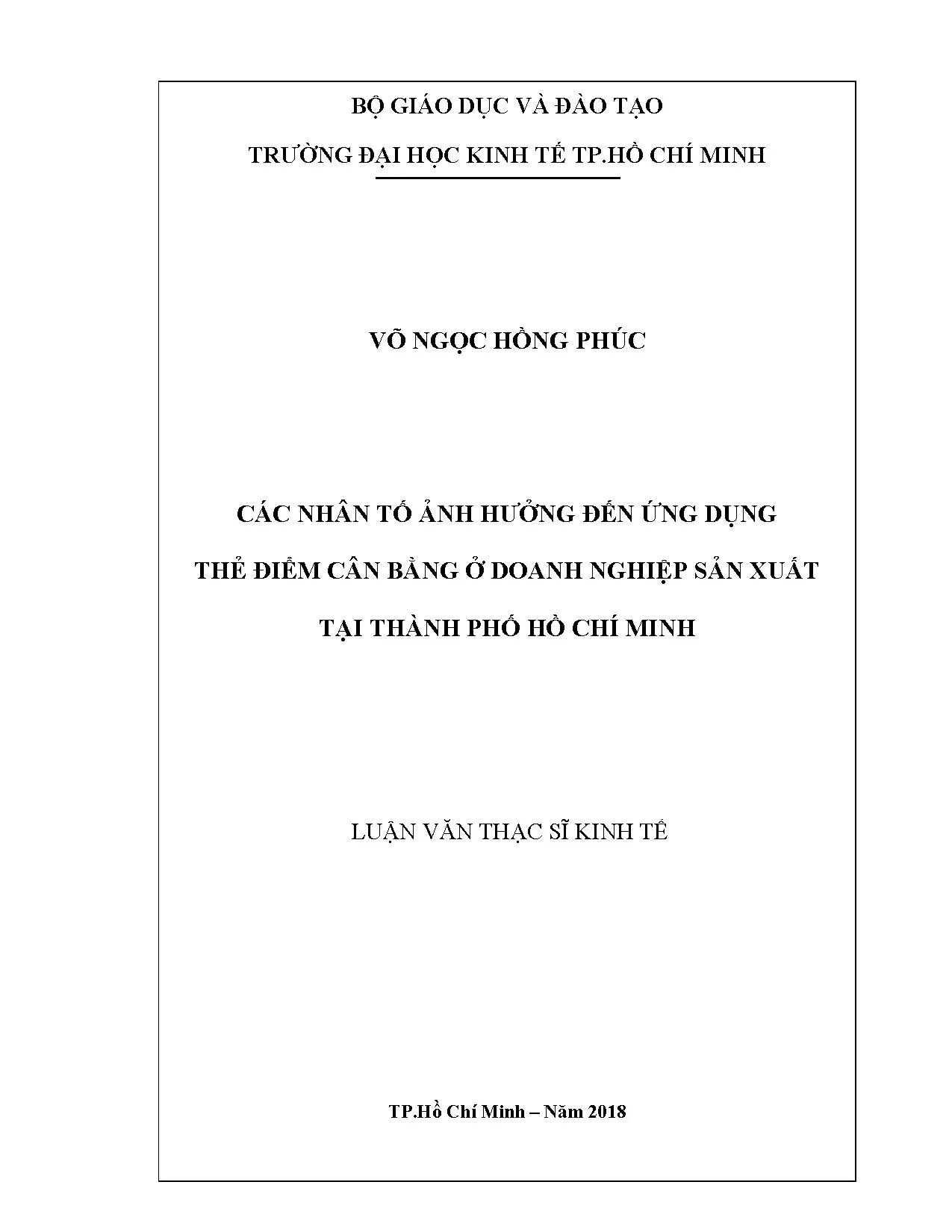 BỘ GIÁO DỤC VÀ ĐÀO TẠO

TRƯỜNG ĐẠI HỌC KINH TẾ TP.HỒ CHÍ MINH

VÕ NGỌC HỒNG PHÚC

CÁC NHÂN TỐ ẢNH HƯỞNG ĐẾN ỨNG DỤNG

THẺ ĐIỂM CÂN BẰNG Ở DOANH NGHIỆP SẢN XUẤT

TẠI THÀNH PHỐ HỒ CHÍ MINH

LUẬN VĂN THẠC SĨ KINH TẾ

TP.Hồ Chí Minh – Năm 2018